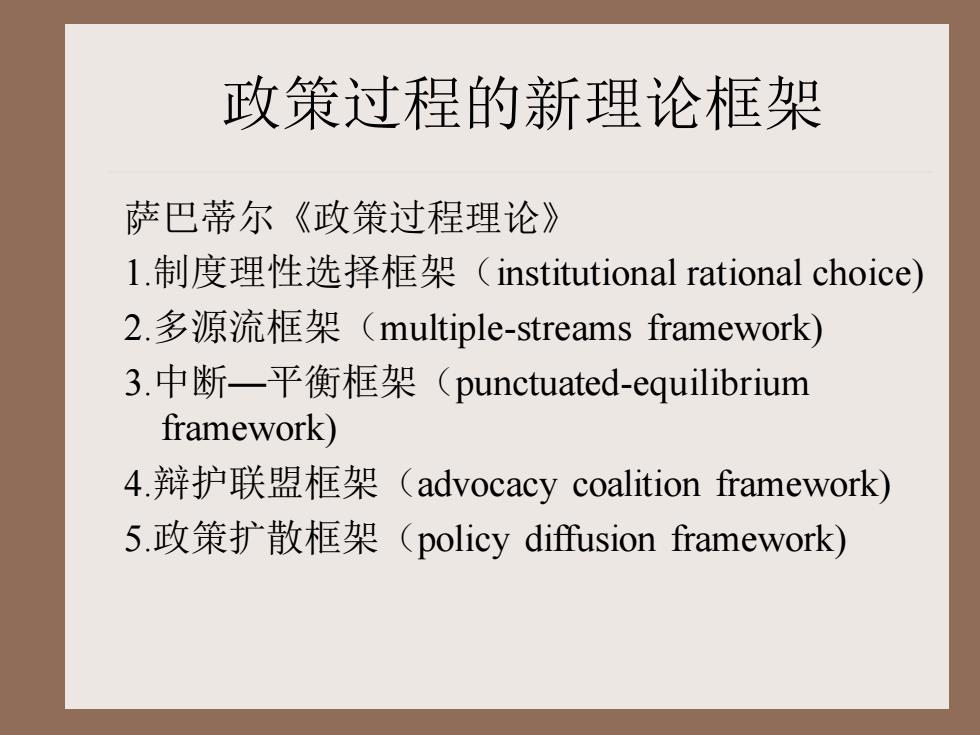 政策过程的新理论框架

萨巴蒂尔《政策过程理论》

1.制度理性选择框架（institutional rational choice)

2.多源流框架（multiple-streams framework)

3.中断—平衡框架（punctuated-equilibrium framework)

4.辩护联盟框架（advocacy coalition framework)

5.政策扩散框架（policy diffusion framework)